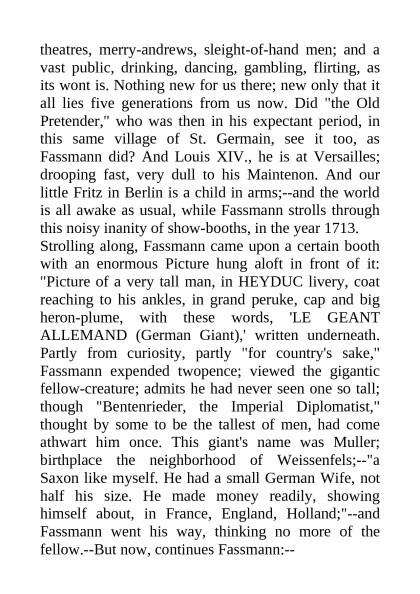 theatres, merry-andrews, sleight-of-hand men; and a vast public, drinking, dancing, gambling, flirting, as its wont is. Nothing new for us there; new only that it all lies five generations from us now. Did "the Old Pretender," who was then in his expectant period, in this same village of St. Germain, see it too, as Fassmann did? And Louis XIV., he is at Versailles; drooping fast, very dull to his Maintenon. And our little Fritz in Berlin is a child in arms;--and the world is all awake as usual, while Fassmann strolls through this noisy inanity of show-booths, in the year 1713.
Strolling along, Fassmann came upon a certain booth with an enormous Picture hung aloft in front of it: "Picture of a very tall man, in HEYDUC livery, coat reaching to his ankles, in grand peruke, cap and big heron-plume, with these words, 'LE GEANT ALLEMAND (German Giant),' written underneath. Partly from curiosity, partly "for country's sake," Fassmann expended twopence; viewed the gigantic fellow-creature; admits he had never seen one so tall; though "Bentenrieder, the Imperial Diplomatist," thought by some to be the tallest of men, had come athwart him once. This giant's name was Muller; birthplace the neighborhood of Weissenfels;--"a Saxon like myself. He had a small German Wife, not half his size. He made money readily, showing himself about, in France, England, Holland;"--and Fassmann went his way, thinking no more of the fellow.--But now, continues Fassmann:--